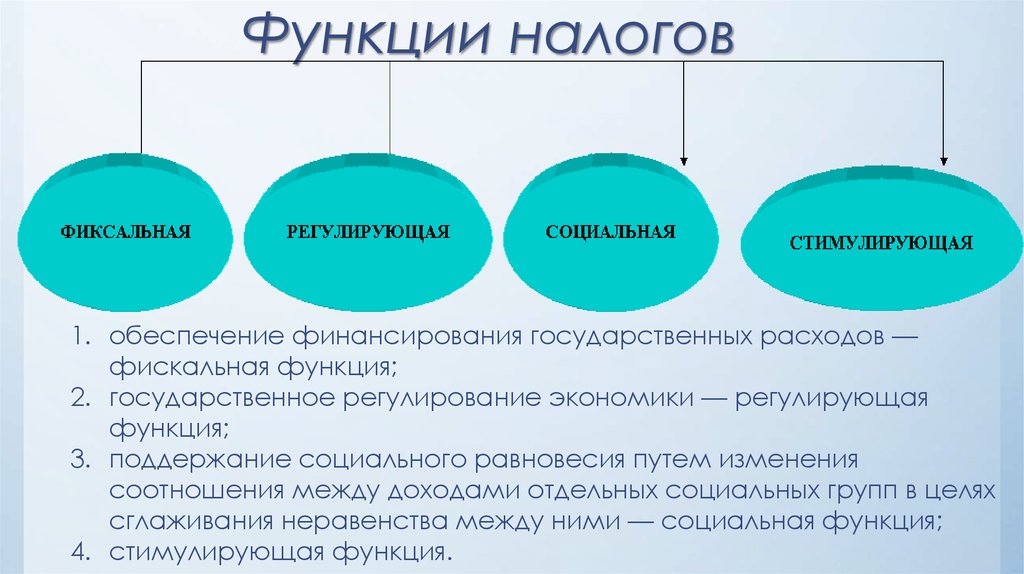 Функции налогов

ФИКСАЛЬНАЯ

РЕГУЛИРУЮЩАЯ

СОЦИАЛЬНАЯ

СТИМУЛИРУЮЩАЯ

1. обеспечение финансирования государственных расходов — фискальная функция;
2. государственное регулирование экономики — регулирующая функция;
3. поддержание социального равновесия путем изменения соотношения между доходами отдельных социальных групп в целях сглаживания неравенства между ними — социальная функция;
4. стимулирующая функция.